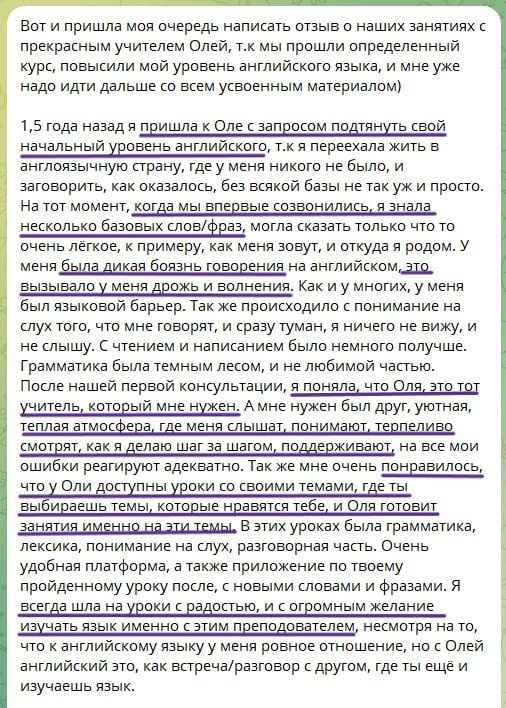 Вот и пришла моя очередь написать отзыв о наших занятиях с прекрасным учителем Олей, т.к мы прошли определенный курс, повысили мой уровень английского языка, и мне уже надо идти дальше со всем усвоенным материалом)

1,5 года назад я пришла к Оле с запросом подтянуть свой начальный уровень английского, т.к я переехала жить в англоязычную страну, где у меня никого не было, и заговорить, как оказалось, без всякой базы не так уж и просто. На тот момент, когда мы впервые созвонились, я знала несколько базовых слов/фраз, могла сказать только что то очень лёгкое, к примеру, как меня зовут, и откуда я родом. У меня была дикая боязнь говорения на английском, это вызывало у меня дрожь и волнения. Как и у многих, у меня был языковой барьер. Так же происходило с понимание на слух того, что мне говорят, и сразу туман, я ничего не вижу, и не слышу. С чтением и написанием было немного получше. Грамматика была темным лесом, и не любимой частью. После нашей первой консультации, я поняла, что Оля, это тот учитель, который мне нужен. А мне нужен был друг, уютная, теплая атмосфера, где меня слышат, понимают, терпеливо смотрят, как я делаю шаг за шагом, поддерживают, на все мои ошибки реагируют адекватно. Так же мне очень понравилось, что у Оли доступны уроки со своими темами, где ты выбираешь темы, которые нравятся тебе, и Оля готовит занятия именно на эти темы. В этих уроках была грамматика, лексика, понимание на слух, разговорная часть. Очень удобная платформа, а также приложение по твоему пройденному уроку после, с новыми словами и фразами. Я всегда шла на уроки с радостью, и с огромным желание изучать язык именно с этим преподователем, несмотря на то, что к английскому языку у меня ровное отношение, но с Олей английский это, как встреча/разговор с другом, где ты ещё и изучаешь язык.